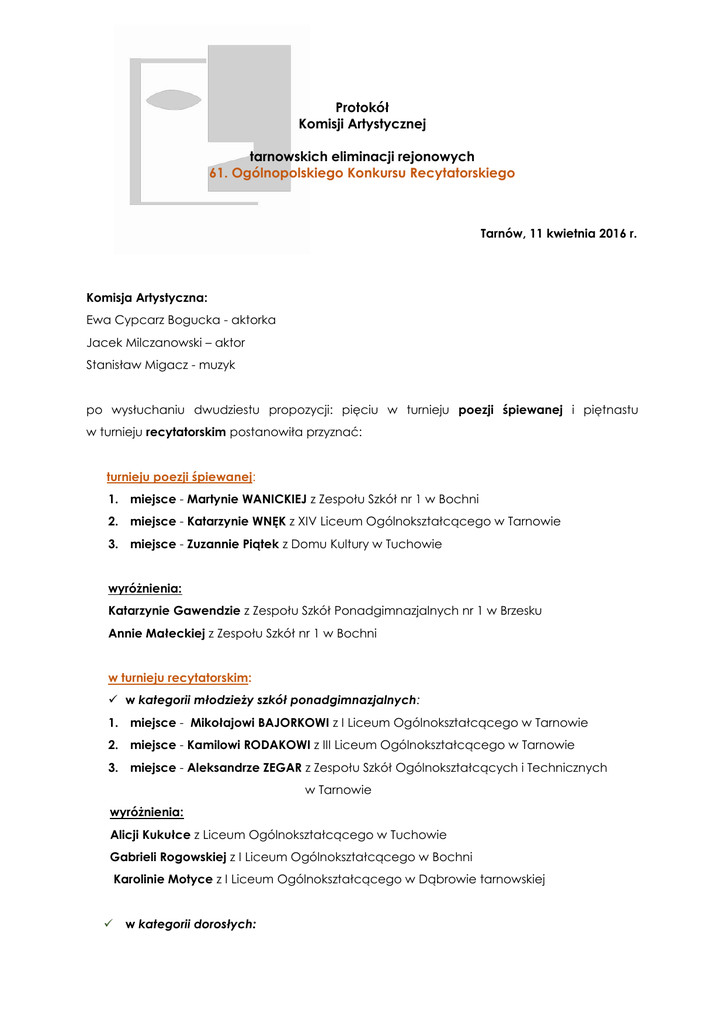 Protokół
Komisji Artystycznej

tarnowskich eliminacji rejonowych
61. Ogólnopolskiego Konkursu Recytatorskiego

Tarnów, 11 kwietnia 2016 r.

Komisja Artystyczna:
Ewa Cypcarz Bogucka - aktorka
Jacek Milczanowski – aktor
Stanisław Migacz - muzyk

po wysłuchaniu dwudziestu propozycji: pięciu w turnieju poezji śpiewanej i piętnastu w turnieju recytatorskim postanowiła przyznać:

turnieju poezji śpiewanej:
1. miejsce - Martynie WANICKIEJ z Zespołu Szkół nr 1 w Bochni
2. miejsce - Katarzynie WNĘK z XIV Liceum Ogólnokształcącego w Tarnowie
3. miejsce - Zuzannie Piątek z Domu Kultury w Tuchowie

wyróżnienia:
Katarzynie Gawendzie z Zespołu Szkół Ponadgimnazjalnych nr 1 w Brzesku
Annie Małeckiej z Zespołu Szkół nr 1 w Bochni

w turnieju recytatorskim:
✓ w kategorii młodzieży szkół ponadgimnazjalnych:
1. miejsce - Mikołajowi BAJORKOWI z I Liceum Ogólnokształcącego w Tarnowie
2. miejsce - Kamilowi RODAKOWI z III Liceum Ogólnokształcącego w Tarnowie
3. miejsce - Aleksandrze ZEGAR z Zespołu Szkół Ogólnokształcących i Technicznych w Tarnowie
wyróżnienia:
Alicji Kukułce z Liceum Ogólnokształcącego w Tuchowie
Gabrieli Rogowskiej z I Liceum Ogólnokształcącego w Bochni
Karolinie Motyce z I Liceum Ogólnokształcącego w Dąbrowie tarnowskiej

✓ w kategorii dorosłych: